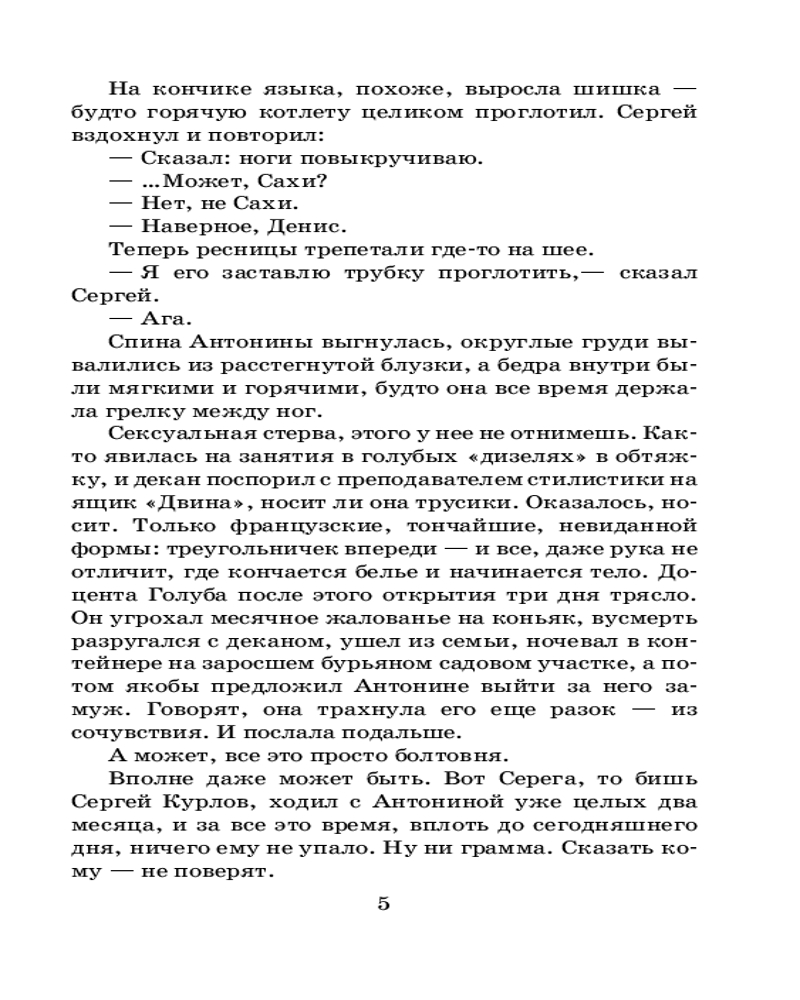 На кончике языка, похоже, выросла шишка — будто горячую котлету целиком проглотил. Сергей вздохнул и повторил:
— Сказал: ноги повыкручиваю.
— ...Может, Сахи?
— Нет, не Сахи.
— Наверное, Денис.
Теперь ресницы трепетали где-то на шее.
— Я его заставлю трубку проглотить,— сказал Сергей.
— Ага.
Спина Антонины выгнулась, округлые груди вывалились из расстегнутой блузки, а бедра внутри были мягкими и горячими, будто она все время держала грелку между ног.
Сексуальная стерва, этого у нее не отнимешь. Както явилась на занятия в голубых «дизелях» в обтяжку, и декан поспорил с преподавателем стилистики на ящик «Двина», носит ли она трусики. Оказалось, носит. Только французские, тончайшие, невиданной формы: треугольничек впереди — и все, даже рука не отличит, где кончается белье и начинается тело. Доцента Голуба после этого открытия три дня трясло. Он угрохал месячное жалованье на коньяк, вусмерть разругался с деканом, ушел из семьи, ночевал в контейнере на заросшем бурьяном садовом участке, а потом якобы предложил Антонине выйти за него замуж. Говорят, она трахнула его еще разок — из сочувствия. И послала подальше.
А может, все это просто болтовня.
Вполне даже может быть. Вот Серега, то бишь Сергей Курлов, ходил с Антониной уже целых два месяца, и за все это время, вплоть до сегодняшнего дня, ничего ему не упало. Ну ни грамма. Сказать кому — не поверят.

5